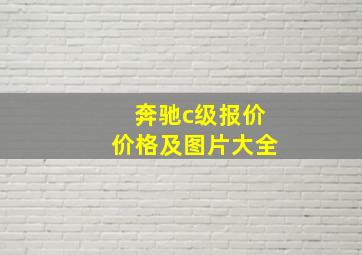 奔驰c级报价
价格及图片大全